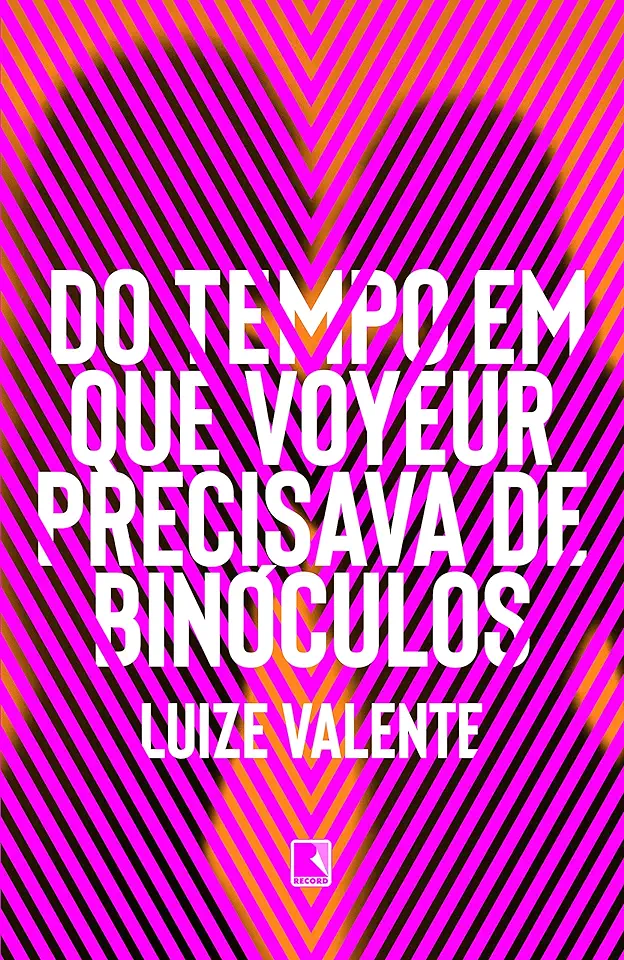 DO TEMPO EM QUE VOYEUR PRECISAVA DE BINÓCULOS

LUIZE VALENTE

RECORD